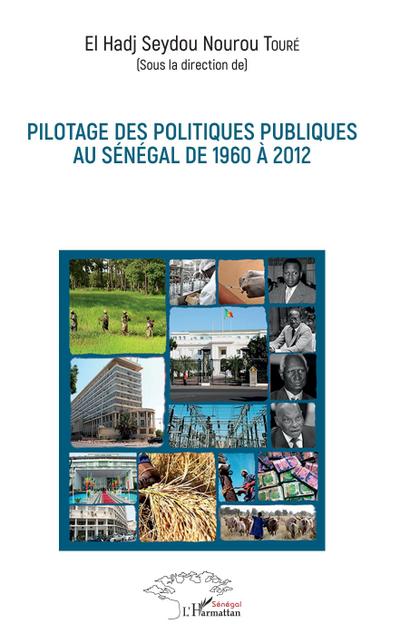 El Hadj Seydou Nourou Touré
(Sous la direction de)

PILOTAGE DES POLITIQUES PUBLIQUES AU SÉNÉGAL DE 1960 À 2012

Sénégal
L'Harmattan